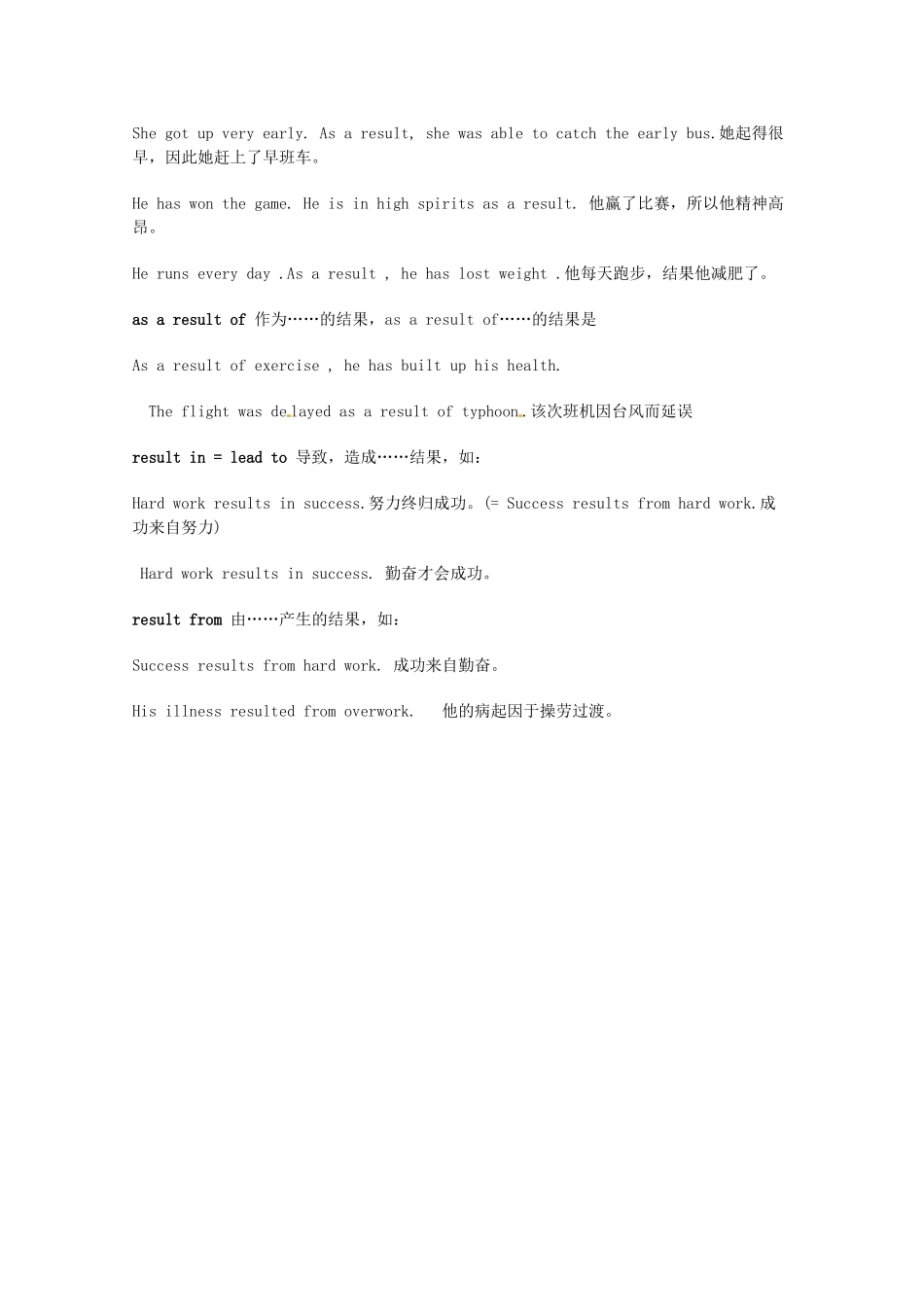 She got up very early. As a result, she was able to catch the early bus.她起得很早，因此她赶上了早班车。

He has won the game. He is in high spirits as a result. 他赢了比赛，所以他精神高昂。

He runs every day .As a result , he has lost weight .他每天跑步，结果他减肥了。

as a result of 作为……的结果，as a result of……的结果是

As a result of exercise , he has built up his health.

The flight was delayed as a result of typhoon.该次班机因台风而延误

result in = lead to 导致，造成……结果，如：

Hard work results in success.努力终归成功。(= Success results from hard work.成功来自努力)

Hard work results in success. 勤奋才会成功。

result from 由……产生的结果，如：

Success results from hard work. 成功来自勤奋。

His illness resulted from overwork. 他的病起因于操劳过渡。